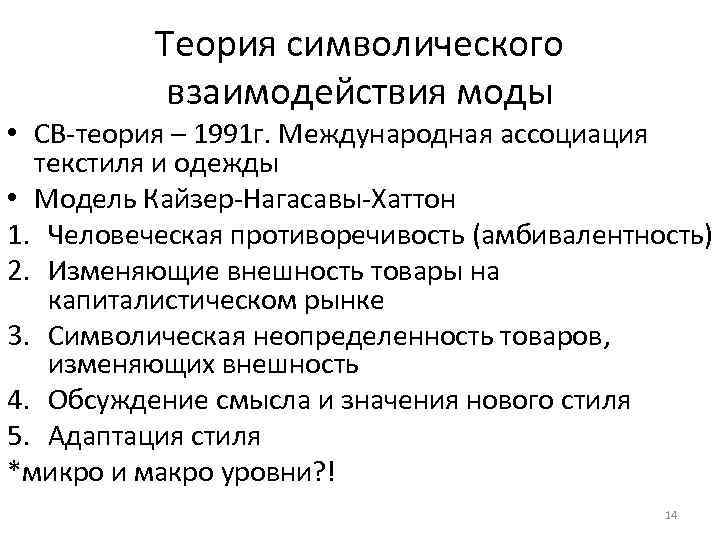 Теория символического взаимодействия моды

• СВ-теория – 1991г. Международная ассоциация текстиля и одежды
• Модель Кайзер-Нагасавы-Хаттон
1. Человеческая противоречивость (амбивалентность)
2. Изменяющие внешность товары на капиталистическом рынке
3. Символическая неопределенность товаров, изменяющих внешность
4. Обсуждение смысла и значения нового стиля
5. Адаптация стиля
*микро и макро уровни?!

14